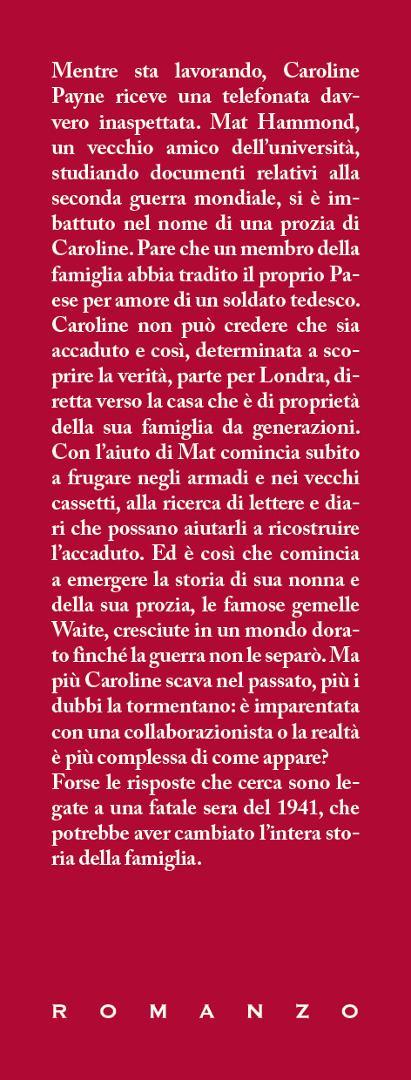 Mentre sta lavorando, Caroline Payne riceve una telefonata davvero inaspettata. Mat Hammond, un vecchio amico dell'università, studiando documenti relativi alla seconda guerra mondiale, si è imbattuto nel nome di una prozia di Caroline. Pare che un membro della famiglia abbia tradito il proprio Paese per amore di un soldato tedesco. Caroline non può credere che sia accaduto e così, determinata a scoprire la verità, parte per Londra, diretta verso la casa che è di proprietà della sua famiglia da generazioni. Con l'aiuto di Mat comincia subito a frugare negli armadi e nei vecchi cassetti, alla ricerca di lettere e diari che possano aiutarli a ricostruire l'accaduto. Ed è così che comincia a emergere la storia di sua nonna e della sua prozia, le famose gemelle Waite, cresciute in un mondo dorato finché la guerra non le separò. Ma più Caroline scava nel passato, più i dubbi la tormentano: è imparentata con una collaborazionista o la realtà è più complessa di come appare? Forse le risposte che cerca sono legate a una fatale sera del 1941, che potrebbe aver cambiato l'intera storia della famiglia.

ROMANZO